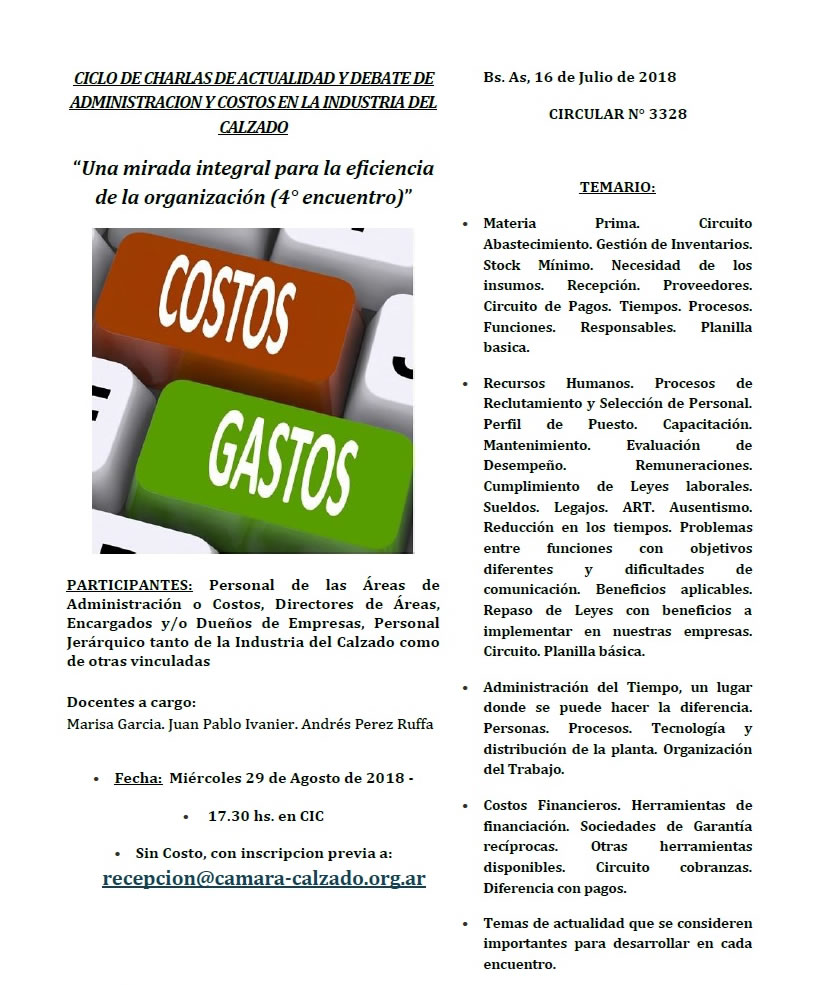 CICLO DE CHARLAS DE ACTUALIDAD Y DEBATE DE ADMINISTRACION Y COSTOS EN LA INDUSTRIA DEL CALZADO

"Una mirada integral para la eficiencia de la organización (4° encuentro)"

COSTOS

GASTOS

PARTICIPANTES: Personal de las Áreas de Administración o Costos, Directores de Áreas, Encargados y/o Dueños de Empresas, Personal Jerárquico tanto de la Industria del Calzado como de otras vinculadas

Docentes a cargo:
Marisa Garcia. Juan Pablo Ivanier. Andrés Perez Ruffa

• Fecha: Miércoles 29 de Agosto de 2018 -

• 17.30 hs. en CIC

• Sin Costo, con inscripcion previa a:
recepcion@camara-calzado.org.ar

Bs. As, 16 de Julio de 2018

CIRCULAR N° 3328

TEMARIO:

• Materia Prima. Circuito Abastecimiento. Gestión de Inventarios. Stock Mínimo. Necesidad de los insumos. Recepción. Proveedores. Circuito de Pagos. Tiempos. Procesos. Funciones. Responsables. Planilla basica.

• Recursos Humanos. Procesos de Reclutamiento y Selección de Personal. Perfil de Puesto. Capacitación. Mantenimiento. Evaluación de Desempeño. Remuneraciones. Cumplimiento de Leyes laborales. Sueldos. Legajos. ART. Ausentismo. Reducción en los tiempos. Problemas entre funciones con objetivos diferentes y dificultades de comunicación. Beneficios aplicables. Repaso de Leyes con beneficios a implementar en nuestras empresas. Circuito. Planilla básica.

• Administración del Tiempo, un lugar donde se puede hacer la diferencia. Personas. Procesos. Tecnología y distribución de la planta. Organización del Trabajo.

• Costos Financieros. Herramientas de financiación. Sociedades de Garantía recíprocas. Otras herramientas disponibles. Circuito cobranzas. Diferencia con pagos.

• Temas de actualidad que se consideren importantes para desarrollar en cada encuentro.